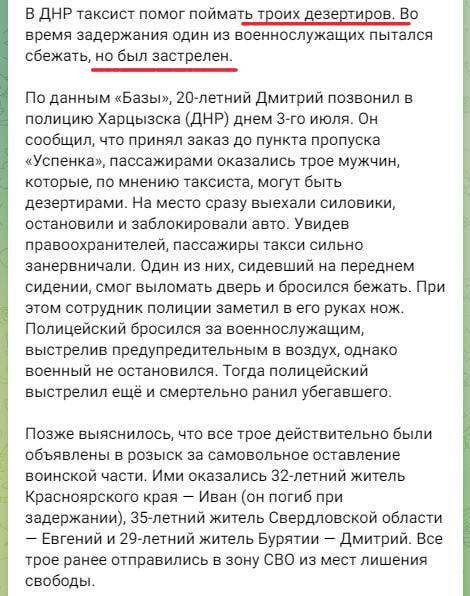 В ДНР таксист помог поймать троих дезертиров. Во время задержания один из военнослужащих пытался сбежать, но был застрелен.

По данным «Базы», 20-летний Дмитрий позвонил в полицию Харцызска (ДНР) днем 3-го июля. Он сообщил, что принял заказ до пункта пропуска «Успенка», пассажирами оказались трое мужчин, которые, по мнению таксиста, могут быть дезертирами. На место сразу выехали силовики, остановили и заблокировали авто. Увидев правоохранителей, пассажиры такси сильно занервничали. Один из них, сидевший на переднем сидении, смог выломать дверь и бросился бежать. При этом сотрудник полиции заметил в его руках нож. Полицейский бросился за военнослужащим, выстрелив предупредительным в воздух, однако военный не остановился. Тогда полицейский выстрелил ещё и смертельно ранил убегавшего.

Позже выяснилось, что все трое действительно были объявлены в розыск за самовольное оставление воинской части. Ими оказались 32-летний житель Красноярского края — Иван (он погиб при задержании), 35-летний житель Свердловской области — Евгений и 29-летний житель Бурятии — Дмитрий. Все трое ранее отправились в зону СВО из мест лишения свободы.